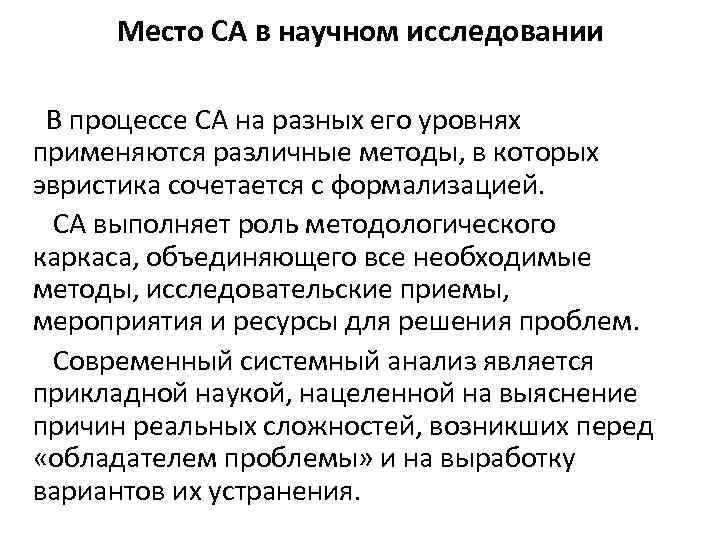 Место СА в научном исследовании

В процессе СА на разных его уровнях применяются различные методы, в которых эвристика сочетается с формализацией.

СА выполняет роль методологического каркаса, объединяющего все необходимые методы, исследовательские приемы, мероприятия и ресурсы для решения проблем.

Современный системный анализ является прикладной наукой, нацеленной на выяснение причин реальных сложностей, возникших перед «обладателем проблемы» и на выработку вариантов их устранения.